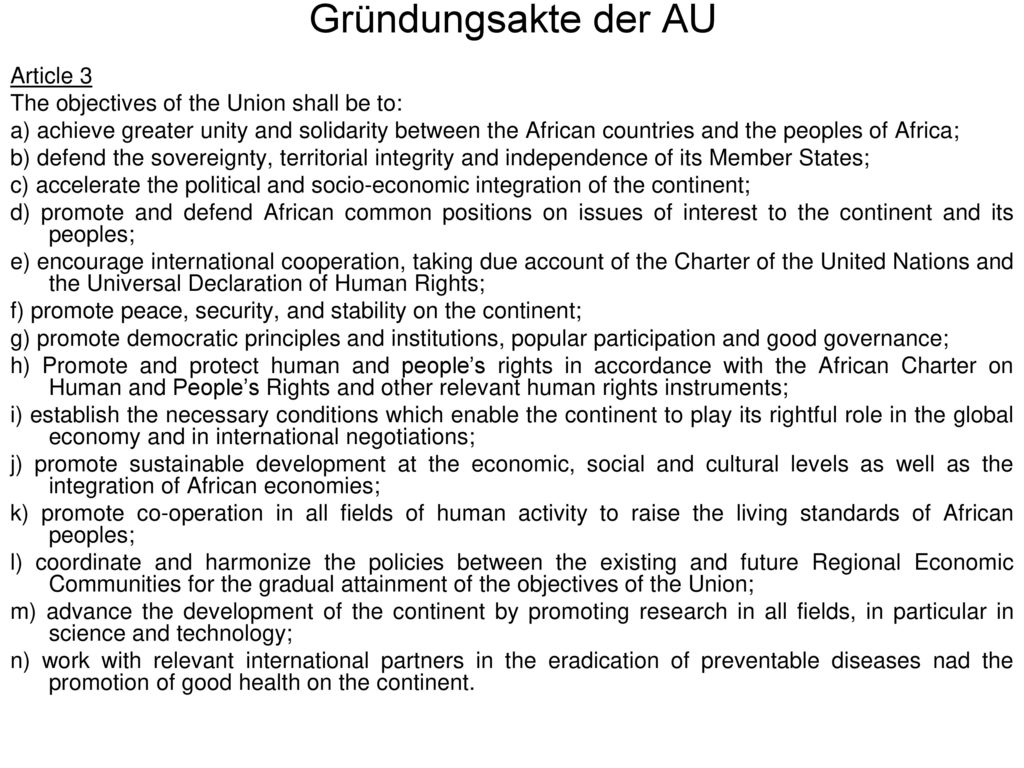 Gründungsakte der AU

Article 3
The objectives of the Union shall be to:
a) achieve greater unity and solidarity between the African countries and the peoples of Africa;
b) defend the sovereignty, territorial integrity and independence of its Member States;
c) accelerate the political and socio-economic integration of the continent;
d) promote and defend African common positions on issues of interest to the continent and its peoples;
e) encourage international cooperation, taking due account of the Charter of the United Nations and the Universal Declaration of Human Rights;
f) promote peace, security, and stability on the continent;
g) promote democratic principles and institutions, popular participation and good governance;
h) Promote and protect human and people's rights in accordance with the African Charter on Human and People's Rights and other relevant human rights instruments;
i) establish the necessary conditions which enable the continent to play its rightful role in the global economy and in international negotiations;
j) promote sustainable development at the economic, social and cultural levels as well as the integration of African economies;
k) promote co-operation in all fields of human activity to raise the living standards of African peoples;
l) coordinate and harmonize the policies between the existing and future Regional Economic Communities for the gradual attainment of the objectives of the Union;
m) advance the development of the continent by promoting research in all fields, in particular in science and technology;
n) work with relevant international partners in the eradication of preventable diseases nad the promotion of good health on the continent.